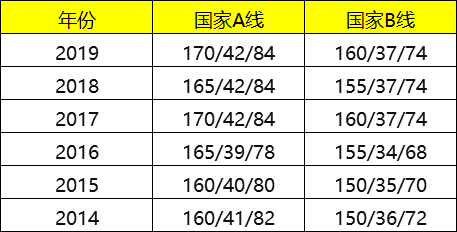 | 年份 | 国家A线 | 国家B线 |
|---|---|---|
| 2019 | 170/42/84 | 160/37/74 |
| 2018 | 165/42/84 | 155/37/74 |
| 2017 | 170/42/84 | 160/37/74 |
| 2016 | 165/39/78 | 155/34/68 |
| 2015 | 160/40/80 | 150/35/70 |
| 2014 | 160/41/82 | 150/36/72 |